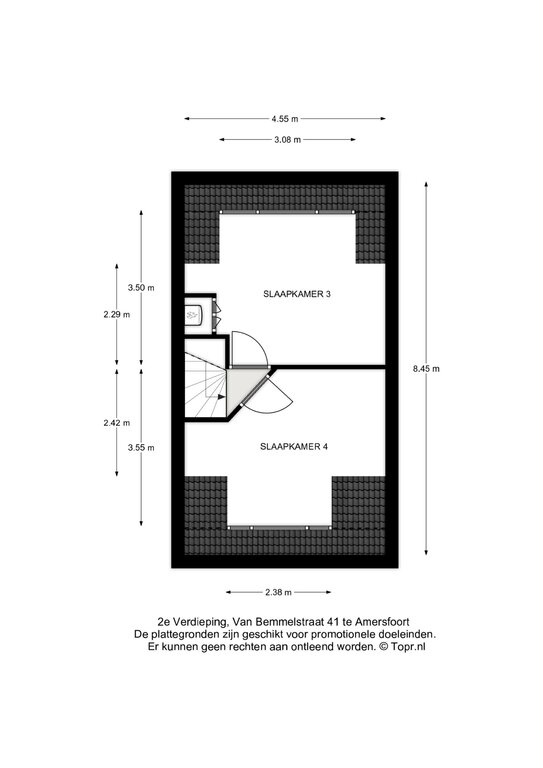 4.55 m

3.08 m

3.50 m

2.29 m

SLAAPKAMER 3

8.45 m

2.42 m

3.55 m

SLAAPKAMER 4

2.38 m

2e Verdieping, Van Bemmelstraat 41 te Amersfoort
De plattegronden zijn geschikt voor promotionele doeleinden.
Er kunnen geen rechten aan ontleend worden. © Topr.nl